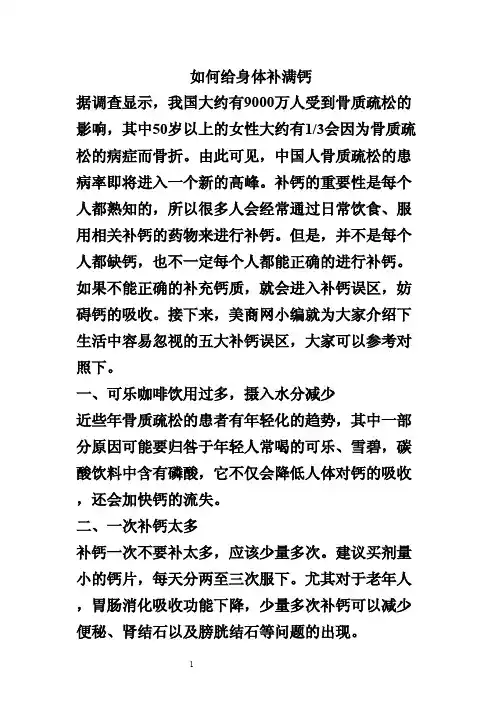 如何给身体补满钙

据调查显示，我国大约有9000万人受到骨质疏松的影响，其中50岁以上的女性大约有1/3会因为骨质疏松的病症而骨折。由此可见，中国人骨质疏松的患病率即将进入一个新的高峰。补钙的重要性是每个人都熟知的，所以很多人会经常通过日常饮食、服用相关补钙的药物来进行补钙。但是，并不是每个人都缺钙，也不一定每个人都能正确的进行补钙。如果不能正确的补充钙质，就会进入补钙误区，妨碍钙的吸收。接下来，美商网小编就为大家介绍下生活中容易忽视的五大补钙误区，大家可以参考对照下。

一、可乐咖啡饮用过多，摄入水分减少

近些年骨质疏松的患者有年轻化的趋势，其中一部分原因可能要归咎于年轻人常喝的可乐、雪碧，碳酸饮料中含有磷酸，它不仅会降低人体对钙的吸收，还会加快钙的流失。

二、一次补钙太多

补钙一次不要补太多，应该少量多次。建议买剂量小的钙片，每天分两至三次服下。尤其对于老年人，胃肠消化吸收功能下降，少量多次补钙可以减少便秘、肾结石以及膀胱结石等问题的出现。

1